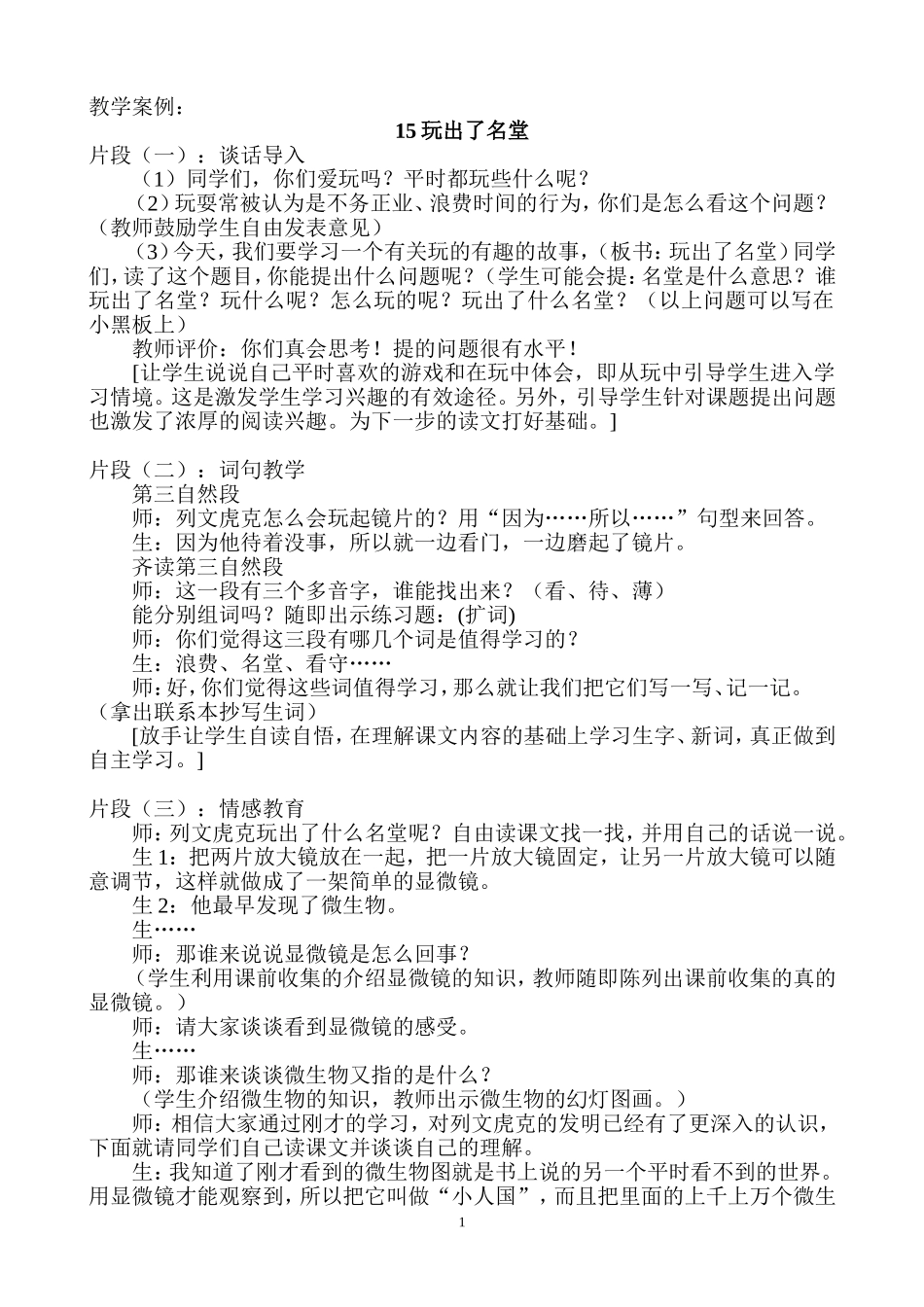 教学案例：

15 玩出了名堂

片段（一）：谈话导入

（1）同学们，你们爱玩吗？平时都玩些什么呢？

（2）玩耍常被认为是不务正业、浪费时间的行为，你们是怎么看这个问题？（教师鼓励学生自由发表意见）

（3）今天，我们要学习一个有关玩的有趣的故事，（板书：玩出了名堂）同学们，读了这个题目，你能提出什么问题呢？（学生可能会提：名堂是什么意思？谁玩出了名堂？玩什么呢？怎么玩的呢？玩出了什么名堂？（以上问题可以写在小黑板上）

教师评价：你们真会思考！提的问题很有水平！

[让学生说说自己平时喜欢的游戏和在玩中体会，即从玩中引导学生进入学习情境。这是激发学生学习兴趣的有效途径。另外，引导学生针对课题提出问题也激发了浓厚的阅读兴趣。为下一步的读文打好基础。]

片段（二）：词句教学

第三自然段

师：列文虎克怎么会玩起镜片的？用“因为……所以……”句型来回答。

生：因为他待着没事，所以就一边看门，一边磨起了镜片。

齐读第三自然段

师：这一段有三个多音字，谁能找出来？（看、待、薄）

能分别组词吗？随即出示练习题：(扩词)

师：你们觉得这三段有哪几个词是值得学习的？

生：浪费、名堂、看守……

师：好，你们觉得这些词值得学习，那么就让我们把它们写一写、记一记。（拿出联系本抄写生词）

[放手让学生自读自悟，在理解课文内容的基础上学习生字、新词，真正做到自主学习。]

片段（三）：情感教育

师：列文虎克玩出了什么名堂呢？自由读课文找一找，并用自己的话说一说。

生 1：把两片放大镜放在一起，把一片放大镜固定，让另一片放大镜可以随意调节，这样就做成了一架简单的显微镜。

生 2：他最早发现了微生物。

生……

师：那谁来说说显微镜是怎么回事？

（学生利用课前收集的介绍显微镜的知识，教师随即陈列出课前收集的真的显微镜。）

师：请大家谈谈看到显微镜的感受。

生……

师：那谁来谈谈微生物又指的是什么？

（学生介绍微生物的知识，教师出示微生物的幻灯图画。）

师：相信大家通过刚才的学习，对列文虎克的发明已经有了更深入的认识，下面就请同学们自己读课文并谈谈自己的理解。

生：我知道了刚才看到的微生物图就是书上说的另一个平时看不到的世界。用显微镜才能观察到，所以把它叫做“小人国”，而且把里面的上千上万个微生

1